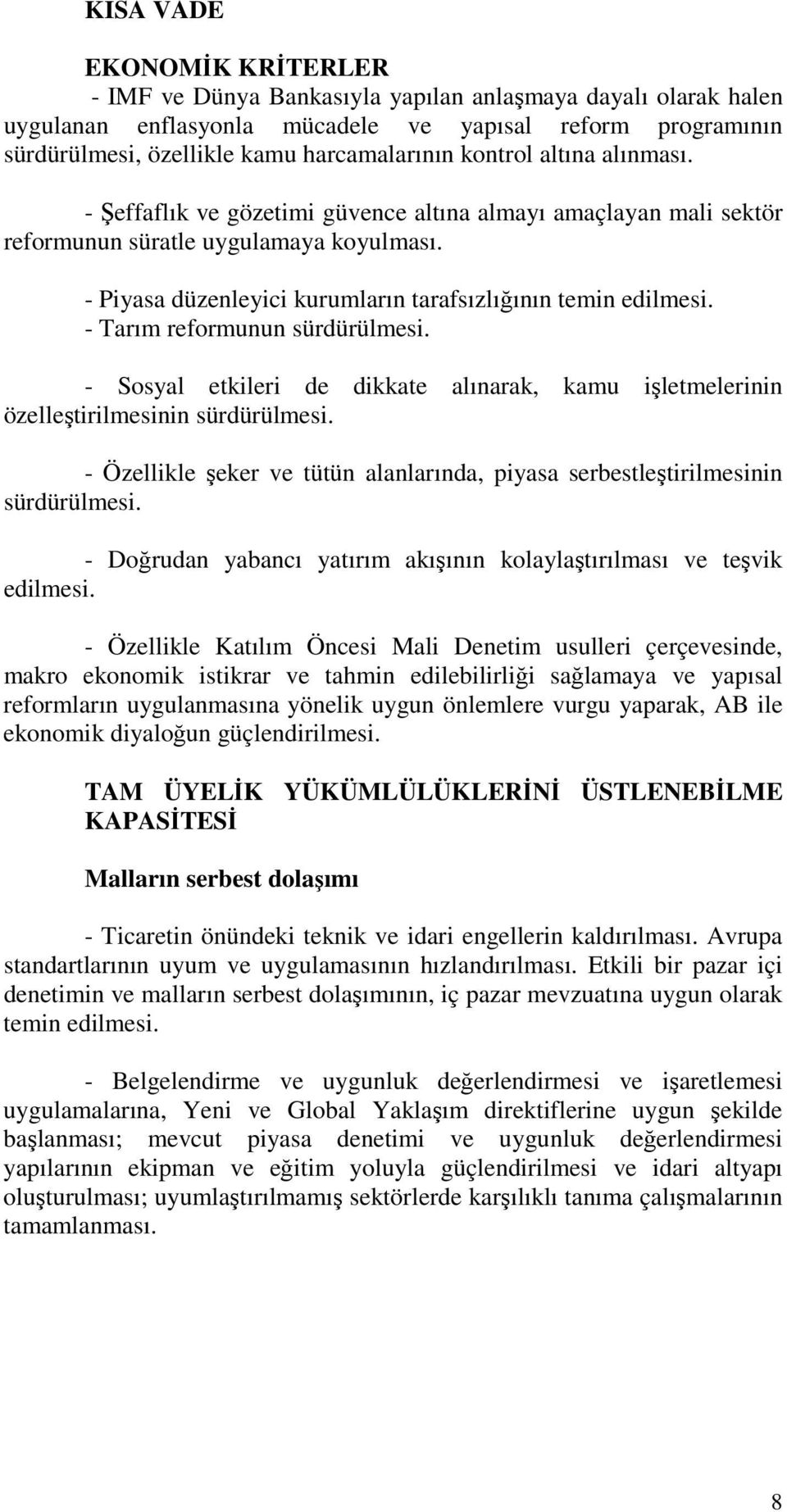 KISA VADE

EKONOMİK KRİTERLER

- IMF ve Dünya Bankasıyla yapılan anlaşmaya dayalı olarak halen uygulanan enflasyonla mücadele ve yapısal reform programının sürdürülmesi, özellikle kamu harcamalarının kontrol altına alınması.

- Şeffaflık ve gözetimi güvence altına almayı amaçlayan mali sektör reformunun süratle uygulamaya koyulması.

- Piyasa düzenleyici kurumların tarafsızlığının temin edilmesi.
- Tarım reformunun sürdürülmesi.

- Sosyal etkileri de dikkate alınarak, kamu işletmelerinin özelleştirilmesinin sürdürülmesi.

- Özellikle şeker ve tütün alanlarında, piyasa serbestleştirilmesinin sürdürülmesi.

- Doğrudan yabancı yatırım akışının kolaylaştırılması ve teşvik edilmesi.

- Özellikle Katılım Öncesi Mali Denetim usulleri çerçevesinde, makro ekonomik istikrar ve tahmin edilebilirliği sağlamaya ve yapısal reformların uygulanmasına yönelik uygun önlemlere vurgu yaparak, AB ile ekonomik diyaloğun güçlendirilmesi.

TAM ÜYELİK YÜKÜMLÜLÜKLERİNİ ÜSTLENEBİLME KAPASİTESİ

Malların serbest dolaşımı

- Ticaretin önündeki teknik ve idari engellerin kaldırılması. Avrupa standartlarının uyum ve uygulamasının hızlandırılması. Etkili bir pazar içi denetimin ve malların serbest dolaşımının, iç pazar mevzuatına uygun olarak temin edilmesi.

- Belgelendirme ve uygunluk değerlendirmesi ve işaretlemesi uygulamalarına, Yeni ve Global Yaklaşım direktiflerine uygun şekilde başlanması; mevcut piyasa denetimi ve uygunluk değerlendirmesi yapılarının ekipman ve eğitim yoluyla güçlendirilmesi ve idari altyapı oluşturulması; uyumlaştırılmamış sektörlerde karşılıklı tanıma çalışmalarının tamamlanması.

8